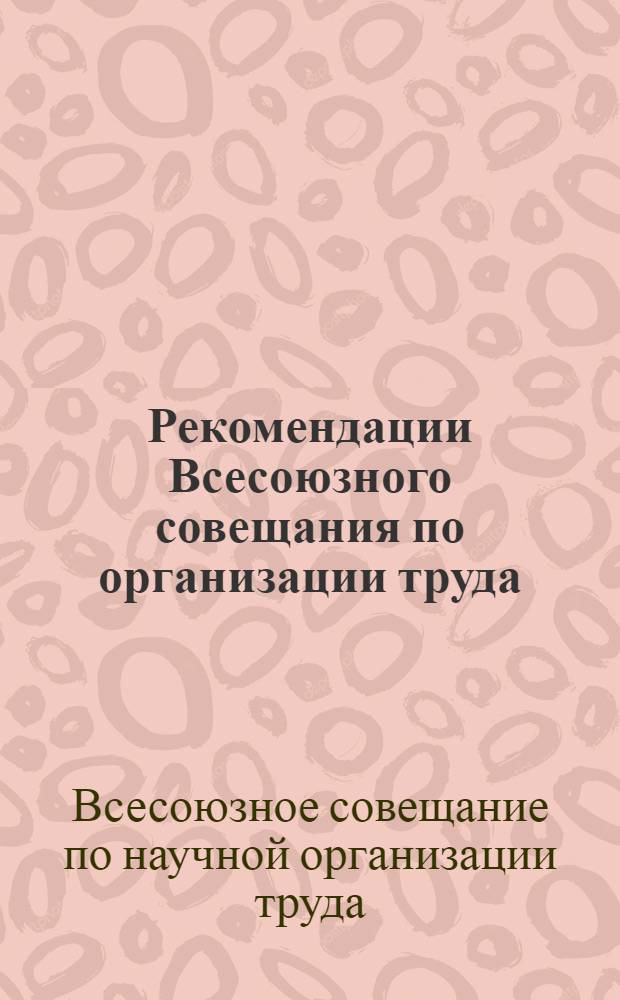 Рекомендации Всесоюзного совещания по организации труда

Всесоюзное совещание по научной организации труда